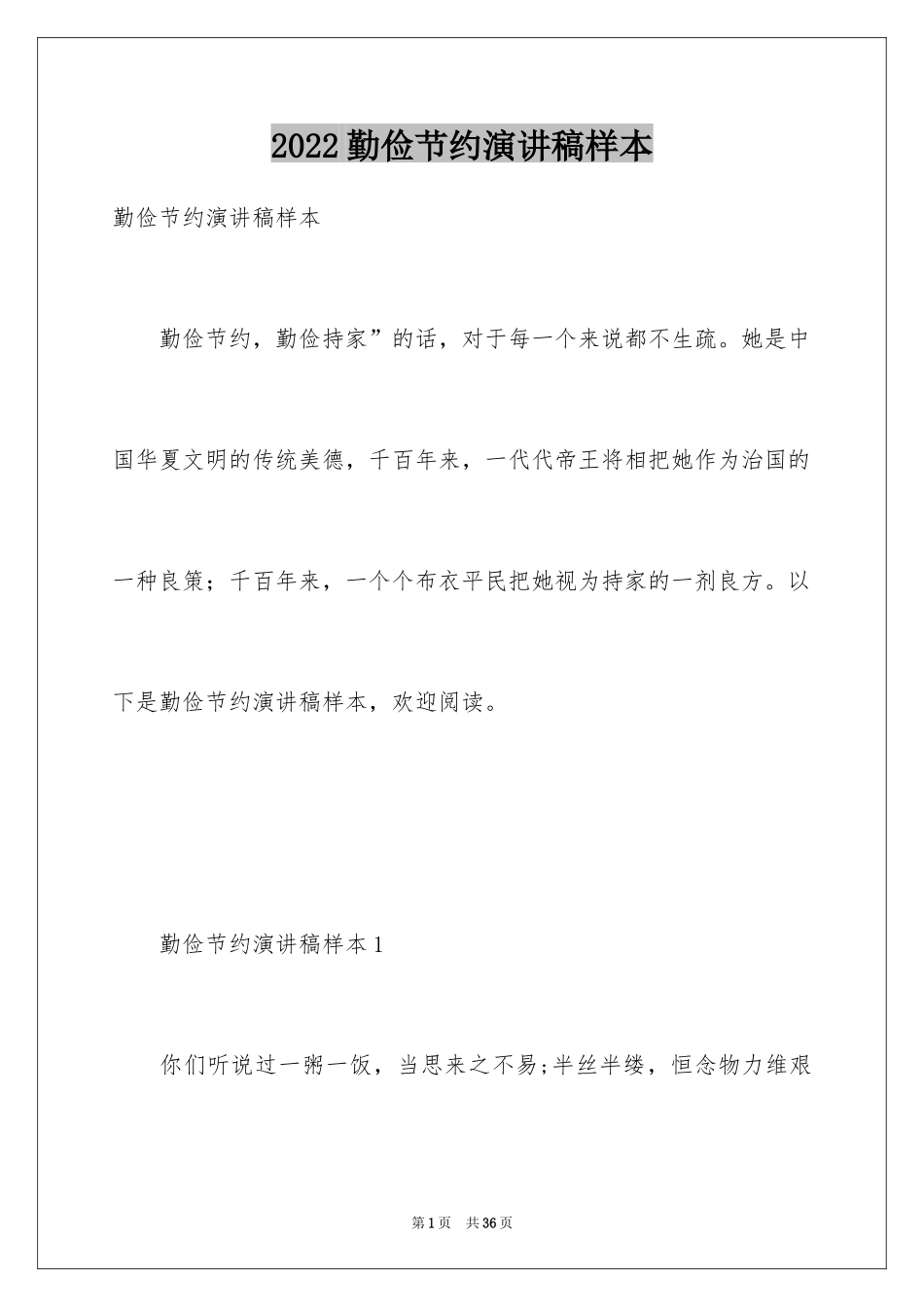 2022勤俭节约演讲稿样本

勤俭节约演讲稿样本

勤俭节约，勤俭持家”的话，对于每一个来说都不生疏。她是中国华夏文明的传统美德，千百年来，一代代帝王将相把她作为治国的一种良策；千百年来，一个个布衣平民把她视为持家的一剂良方。以下是勤俭节约演讲稿样本，欢迎阅读。

勤俭节约演讲稿样本1

你们听说过一粥一饭，当思来之不易;半丝半缕，恒念物力维艰

第1页 共36页